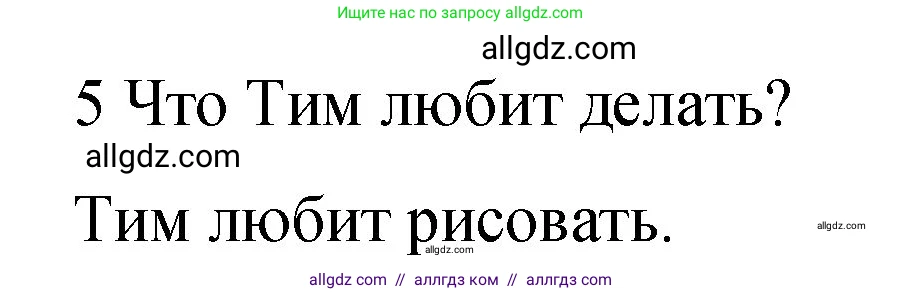 Ищите нас по запросу allgdz.com

allgdz.com

5 Что Тим любит делать?

allgdz.com

Тим любит рисовать.

allgdz.com

allgdz.com

allgdz com // аллгдз ком // аллгдз com